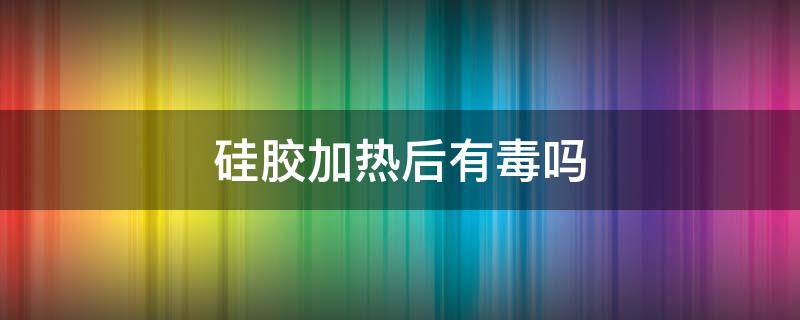 硅胶加热后有毒吗